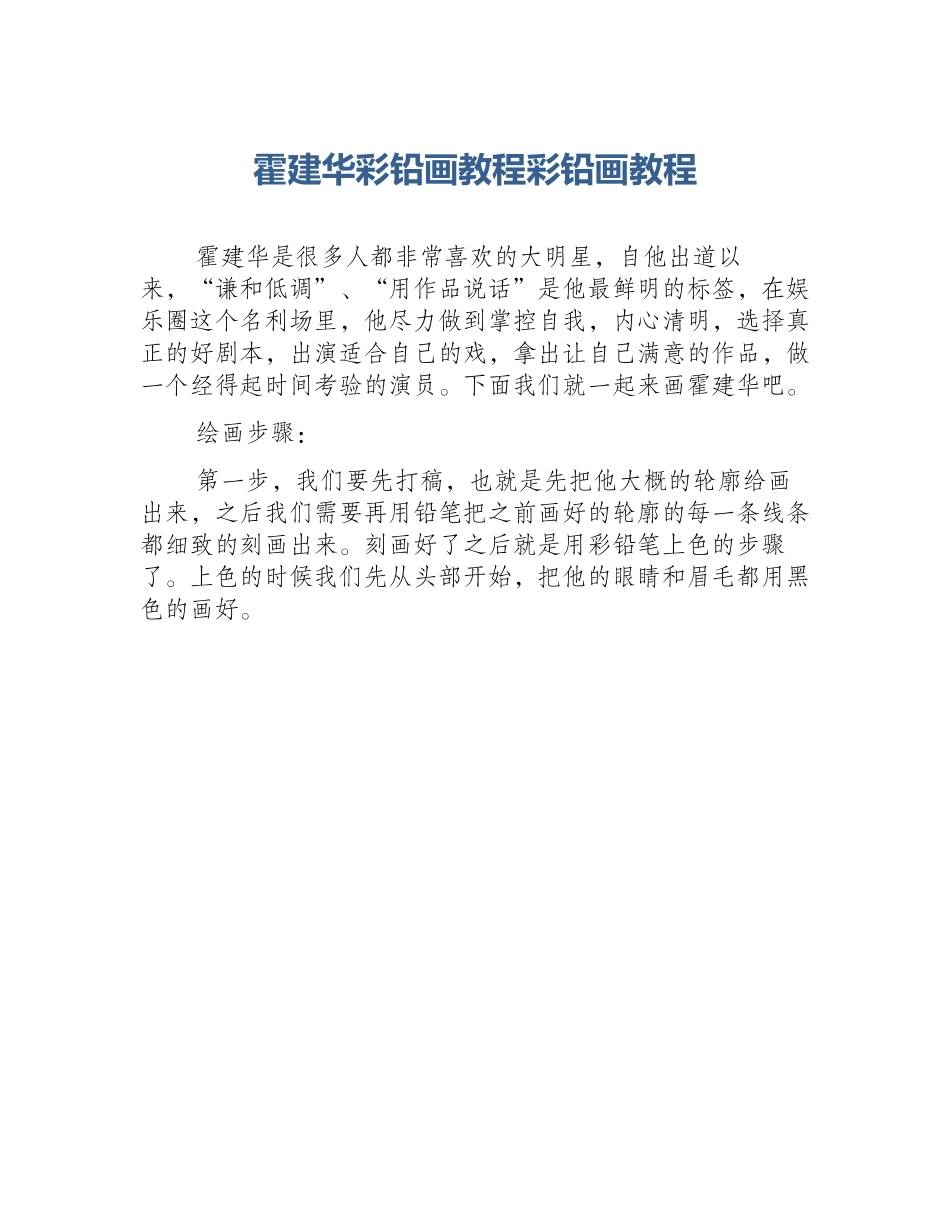 霍建华彩铅画教程彩铅画教程

霍建华是很多人都非常喜欢的大明星，自他出道以来，“谦和低调”、“用作品说话”是他最鲜明的标签，在娱乐圈这个名利场里，他尽力做到掌控自我，内心清明，选择真正的好剧本，出演适合自己的戏，拿出让自己满意的作品，做一个经得起时间考验的演员。下面我们就一起来画霍建华吧。

绘画步骤：

第一步，我们要先打稿，也就是先把他大概的轮廓给画出来，之后我们需要再用铅笔把之前画好的轮廓的每一条线条都细致的刻画出来。刻画好了之后就是用彩铅笔上色的步骤了。上色的时候我们先从头部开始，把他的眼睛和眉毛都用黑色的画好。